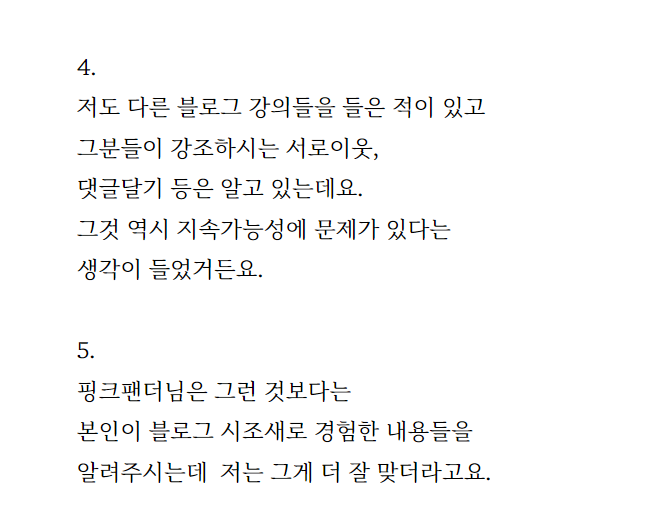 4.
저도 다른 블로그 강의들을 들은 적이 있고
그분들이 강조하시는 서로이웃,
댓글달기 등은 알고 있는데요.
그것 역시 지속가능성에 문제가 있다는
생각이 들었거든요.

5.
핑크팬더님은 그런 것보다는
본인이 블로그 시조새로 경험한 내용들을
알려주시는데 저는 그게 더 잘 맞더라고요.